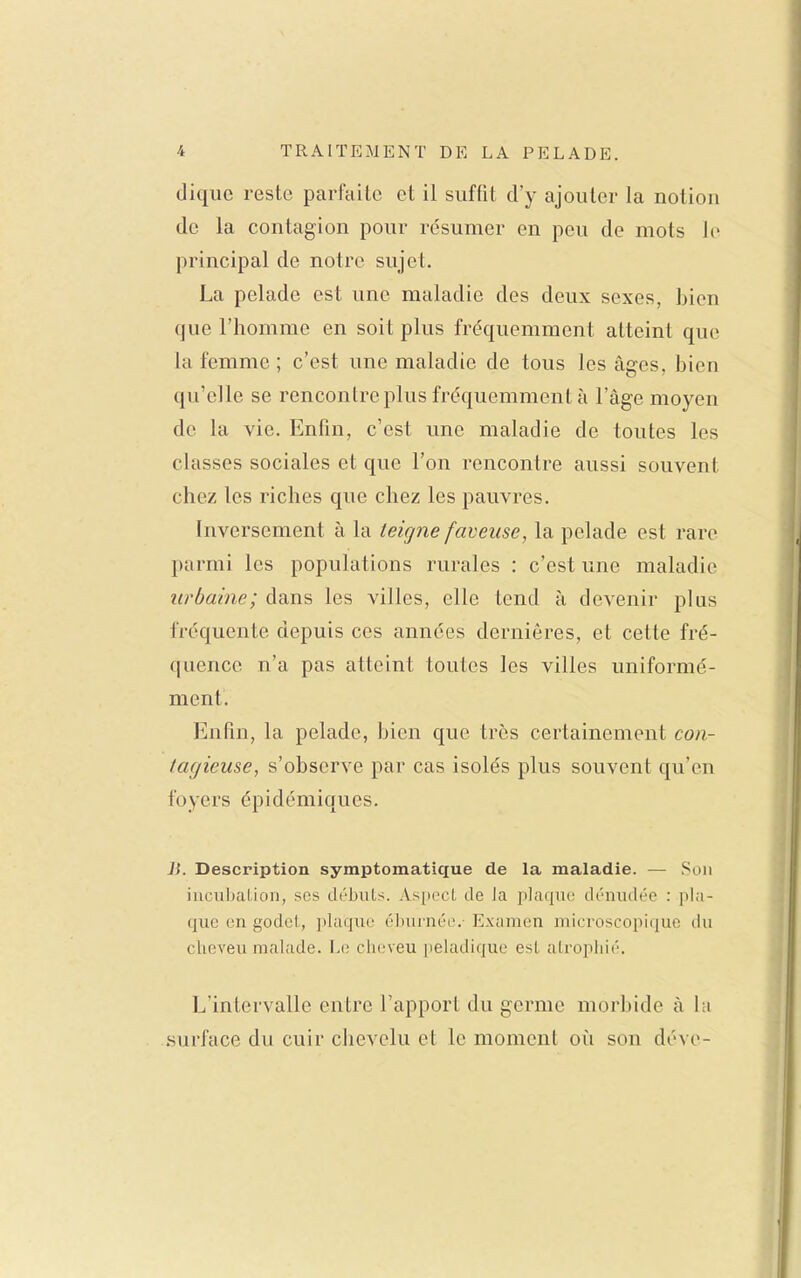 4 TRAITEMENT DE LA PELADE.

dique reste parfaite et il suffit d'y ajouter la notion de la contagion pour résumer en peu de mots le principal de notre sujet.

La pelade est une maladie des deux sexes, bien que l'homme en soit plus fréquemment atteint que la femme ; c'est une maladie de tous les âges, bien qu'elle se rencontre plus fréquemment à l'âge moyen de la vie. Enfin, c'est une maladie de toutes les classes sociales et que l'on rencontre aussi souvent chez les riches que chez les pauvres.

Inversement à la teigne faveuse, la pelade est rare parmi les populations rurales : c'est une maladie urbaine; dans les villes, elle tend à devenir plus fréquente depuis ces années dernières, et cette fréquence n'a pas atteint toutes les villes uniformément.

Enfin, la pelade, bien que très certainement contagieuse, s'observe par cas isolés plus souvent qu'en foyers épidémiques.

B. Description symptomatique de la maladie. — Son incubation, ses débuts. Aspect de la plaque dénudée : plaque en godet, plaque éburnée. Examen microscopique du cheveu malade. Le cheveu peladique est atrophié.

L'intervalle entre l'apport du germe morbide à la surface du cuir chevelu et le moment où son déve-